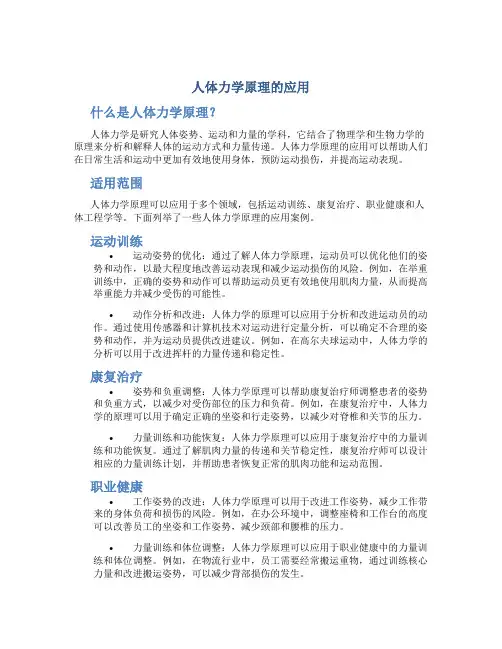 人体力学原理的应用

什么是人体力学原理？

人体力学是研究人体姿势、运动和力量的学科，它结合了物理学和生物力学的原理来分析和解释人体的运动方式和力量传递。人体力学原理的应用可以帮助人们在日常生活和运动中更加有效地使用身体，预防运动损伤，并提高运动表现。

适用范围

人体力学原理可以应用于多个领域，包括运动训练、康复治疗、职业健康和人体工程学等。下面列举了一些人体力学原理的应用案例。

运动训练

• 运动姿势的优化：通过了解人体力学原理，运动员可以优化他们的姿势和动作，以最大程度地改善运动表现和减少运动损伤的风险。例如，在举重训练中，正确的姿势和动作可以帮助运动员更有效地使用肌肉力量，从而提高举重能力并减少受伤的可能性。

• 动作分析和改进：人体力学的原理可以应用于分析和改进运动员的动作。通过使用传感器和计算机技术对运动进行定量分析，可以确定不合理的姿势和动作，并为运动员提供改进建议。例如，在高尔夫球运动中，人体力学的分析可以用于改进挥杆的力量传递和稳定性。

康复治疗

• 姿势和负重调整：人体力学原理可以帮助康复治疗师调整患者的姿势和负重方式，以减少对受伤部位的压力和负荷。例如，在康复治疗中，人体力学的原理可以用于确定正确的坐姿和行走姿势，以减少对脊椎和关节的压力。

• 力量训练和功能恢复：人体力学原理可以应用于康复治疗中的力量训练和功能恢复。通过了解肌肉力量的传递和关节稳定性，康复治疗师可以设计相应的力量训练计划，并帮助患者恢复正常的肌肉功能和运动范围。

职业健康

• 工作姿势的改进：人体力学原理可以用于改进工作姿势，减少工作带来的身体负荷和损伤的风险。例如，在办公环境中，调整座椅和工作台的高度可以改善员工的坐姿和工作姿势，减少颈部和腰椎的压力。

• 力量训练和体位调整：人体力学原理可以应用于职业健康中的力量训练和体位调整。例如，在物流行业中，员工需要经常搬运重物，通过训练核心力量和改进搬运姿势，可以减少背部损伤的发生。